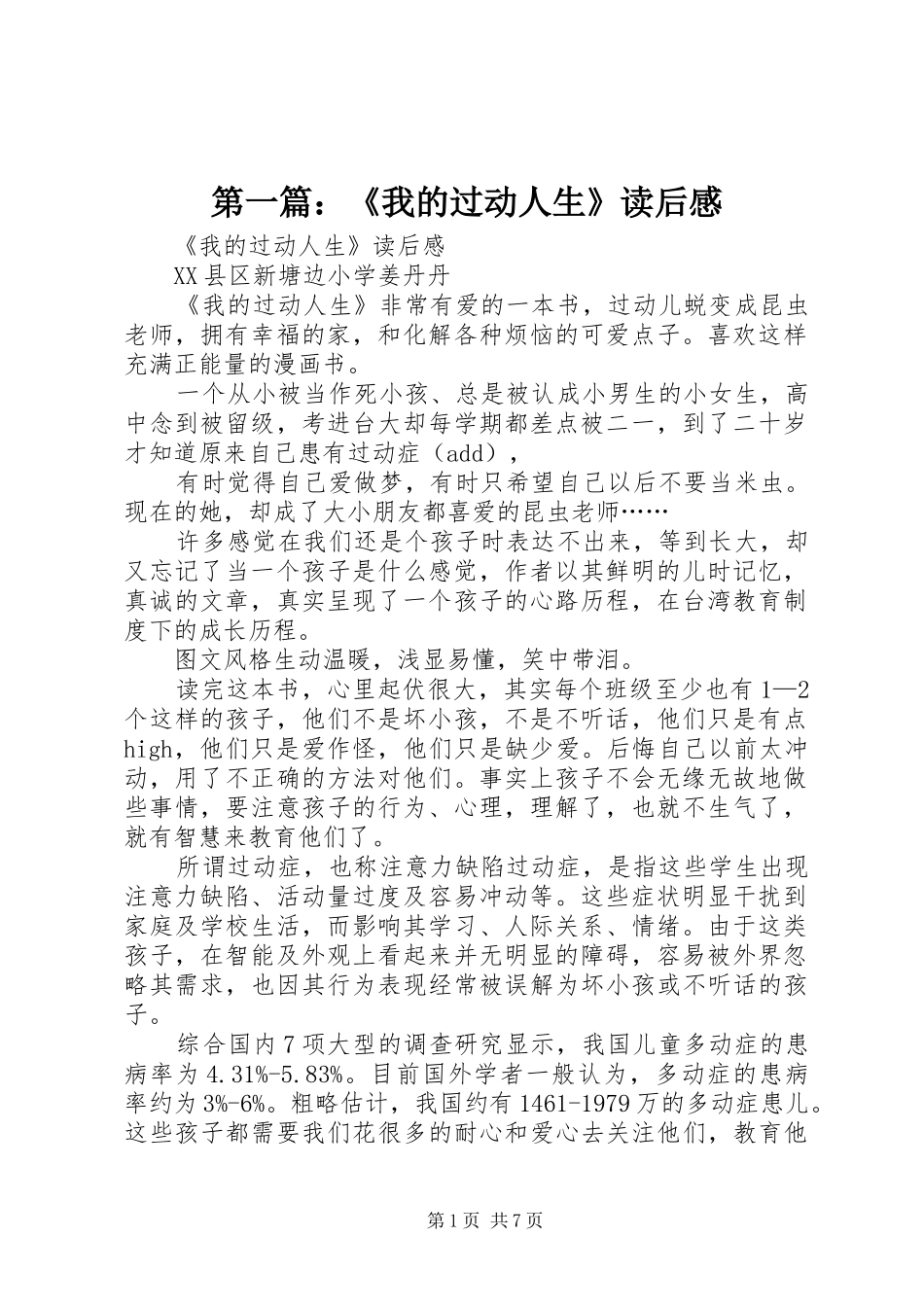 第一篇：《我的过动人生》读后感

《我的过动人生》读后感

XX县区新塘边小学姜丹丹

《我的过动人生》非常有爱的一本书，过动儿蜕变成昆虫老师，拥有幸福的家，和化解各种烦恼的可爱点子。喜欢这样充满正能量的漫画书。

一个从小被当作死小孩、总是被认成小男生的小女生，高中念到被留级，考进台大却每学期都差点被二一，到了二十岁才知道原来自己患有过动症（add），

有时觉得自己爱做梦，有时只希望自己以后不要当米虫。现在的她，却成了大小朋友都喜爱的昆虫老师……

许多感觉在我们还是个孩子时表达不出来，等到长大，却又忘记了当一个孩子是什么感觉，作者以其鲜明的儿时记忆，真诚的文章，真实呈现了一个孩子的心路历程，在台湾教育制度下的成长历程。

图文风格生动温暖，浅显易懂，笑中带泪。

读完这本书，心里起伏很大，其实每个班级至少也有1—2个这样的孩子，他们不是坏小孩，不是不听话，他们只是有点high，他们只是爱作怪，他们只是缺少爱。后悔自己以前太冲动，用了不正确的方法对他们。事实上孩子不会无缘无故地做些事情，要注意孩子的行为、心理，理解了，也就不生气了，就有智慧来教育他们了。

所谓过动症，也称注意力缺陷过动症，是指这些学生出现注意力缺陷、活动量过度及容易冲动等。这些症状明显干扰到家庭及学校生活，而影响其学习、人际关系、情绪。由于这类孩子，在智能及外观上看起来并无明显的障碍，容易被外界忽略其需求，也因其行为表现经常被误解为坏小孩或不听话的孩子。

综合国内7项大型的调查研究显示，我国儿童多动症的患病率为4.31%-5.83%。目前国外学者一般认为，多动症的患病率约为3%-6%。粗略估计，我国约有1461-1979万的多动症患儿。这些孩子都需要我们花很多的耐心和爱心去关注他们，教育他

第1页 共7页